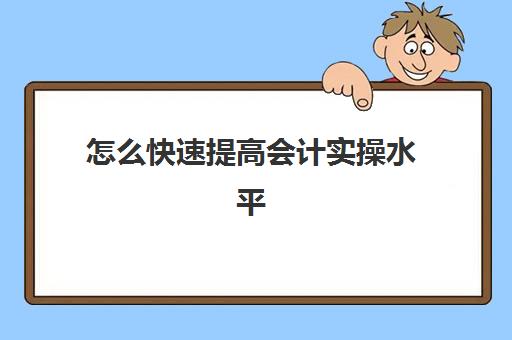 怎么快速提高会计实操水平